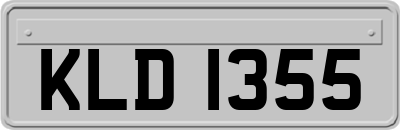 KLD 1355